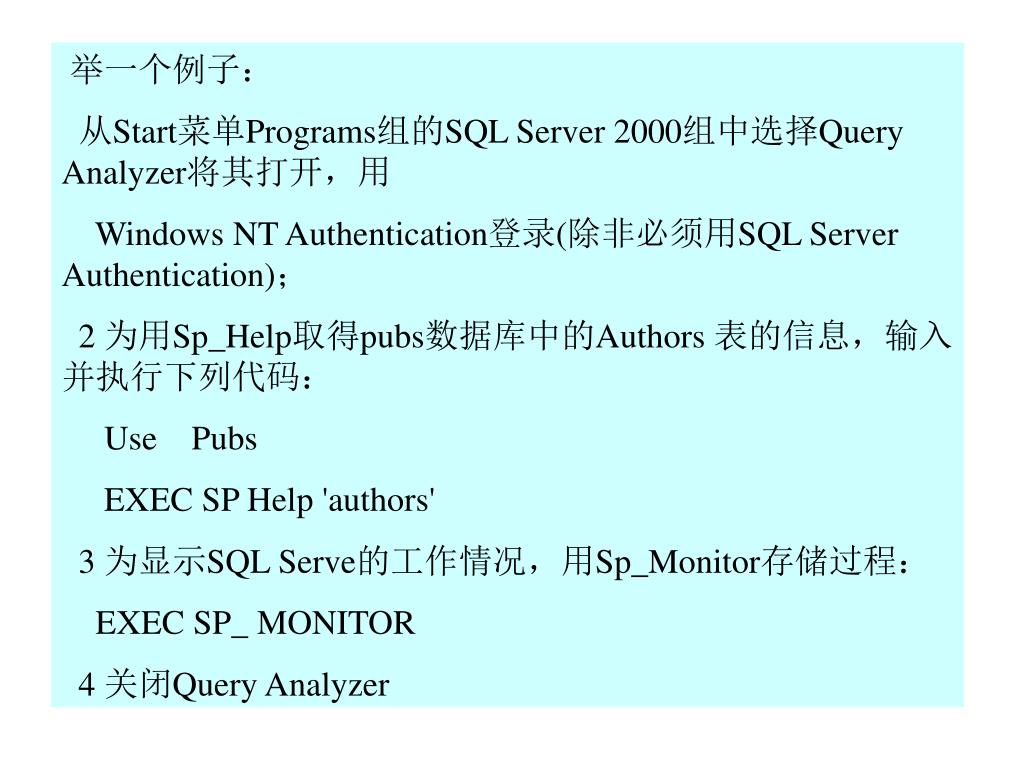 举一个例子：

从Start菜单Programs组的SQL Server 2000组中选择Query Analyzer将其打开，用

Windows NT Authentication登录(除非必须用SQL Server Authentication)；

2 为用Sp_Help取得pubs数据库中的Authors 表的信息，输入并执行下列代码：

Use Pubs

EXEC SP Help 'authors'

3 为显示SQL Serve的工作情况，用Sp_Monitor存储过程：

EXEC SP_ MONITOR

4 关闭Query Analyzer